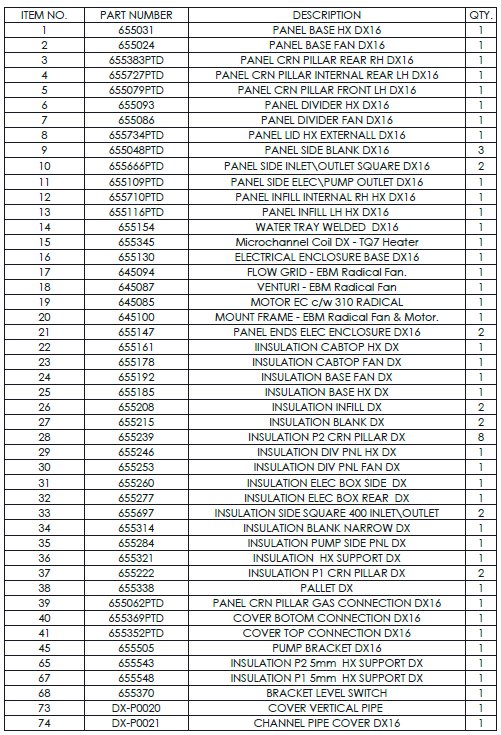 | ITEM NO. | PART NUMBER | DESCRIPTION | QTY. |
|---|---|---|---|
| 1 | 655031 | PANEL BASE HX DX16 | 1 |
| 2 | 655024 | PANEL BASE FAN DX16 | 1 |
| 3 | 655383PTD | PANEL CRN PILLAR REAR RH DX16 | 1 |
| 4 | 655727PTD | PANEL CRN PILLAR INTERNAL REAR LH DX16 | 1 |
| 5 | 655079PTD | PANEL CRN PILLAR FRONT LH DX16 | 1 |
| 6 | 655093 | PANEL DIVIDER HX DX16 | 1 |
| 7 | 655086 | PANEL DIVIDER FAN DX16 | 1 |
| 8 | 655734PTD | PANEL LID HX EXTERNALL DX16 | 1 |
| 9 | 655048PTD | PANEL SIDE BLANK DX16 | 3 |
| 10 | 655666PTD | PANEL SIDE INLET\OUTLET SQUARE DX16 | 2 |
| 11 | 655109PTD | PANEL SIDE ELEC\PUMP OUTLET DX16 | 1 |
| 12 | 655710PTD | PANEL INFILL INTERNAL RH HX DX16 | 1 |
| 13 | 655116PTD | PANEL INFILL LH HX DX16 | 1 |
| 14 | 655154 | WATER TRAY WELDED DX16 | 1 |
| 15 | 655345 | Microchannel Coil DX - TQ7 Heater | 1 |
| 16 | 655130 | ELECTRICAL ENCLOSURE BASE DX16 | 1 |
| 17 | 645094 | FLOW GRID - EBM Radical Fan. | 1 |
| 18 | 645087 | VENTURI - EBM Radical Fan | 1 |
| 19 | 645085 | MOTOR EC c/w 310 RADICAL | 1 |
| 20 | 645100 | MOUNT FRAME - EBM Radical Fan & Motor. | 1 |
| 21 | 655147 | PANEL ENDS ELEC ENCLOSURE DX16 | 2 |
| 22 | 655161 | IINSULATION CABTOP HX DX | 1 |
| 23 | 655178 | INSULATION CABTOP FAN DX | 1 |
| 24 | 655192 | INSULATION BASE FAN DX | 1 |
| 25 | 655185 | INSULATION BASE HX DX | 1 |
| 26 | 655208 | INSULATION INFILL DX | 2 |
| 27 | 655215 | INSULATION BLANK DX | 2 |
| 28 | 655239 | INSULATION P2 CRN PILLAR DX | 8 |
| 29 | 655246 | INSULATION DIV PNL HX DX | 1 |
| 30 | 655253 | INSULATION DIV PNL FAN DX | 1 |
| 31 | 655260 | INSULATION ELEC BOX SIDE DX | 1 |
| 32 | 655277 | INSULATION ELEC BOX REAR DX | 1 |
| 33 | 655697 | INSULATION SIDE SQUARE 400 INLET\OUTLET | 2 |
| 34 | 655314 | INSULATION BLANK NARROW DX | 1 |
| 35 | 655284 | INSULATION PUMP SIDE PNL DX | 1 |
| 36 | 655321 | INSULATION HX SUPPORT DX | 1 |
| 37 | 655222 | INSULATION P1 CRN PILLAR DX | 2 |
| 38 | 655338 | PALLET DX | 1 |
| 39 | 655062PTD | PANEL CRN PILLAR GAS CONNECTION DX16 | 1 |
| 40 | 655369PTD | COVER BOTOM CONNECTION DX16 | 1 |
| 41 | 655352PTD | COVER TOP CONNECTION DX16 | 1 |
| 45 | 655505 | PUMP BRACKET DX16 | 1 |
| 65 | 655543 | INSULATION P2 5mm HX SUPPORT DX | 1 |
| 67 | 655548 | INSULATION P1 5mm HX SUPPORT DX | 1 |
| 68 | 655370 | BRACKET LEVEL SWITCH | 1 |
| 73 | DX-P0020 | COVER VERTICAL PIPE | 1 |
| 74 | DX-P0021 | CHANNEL PIPE COVER DX16 | 1 |